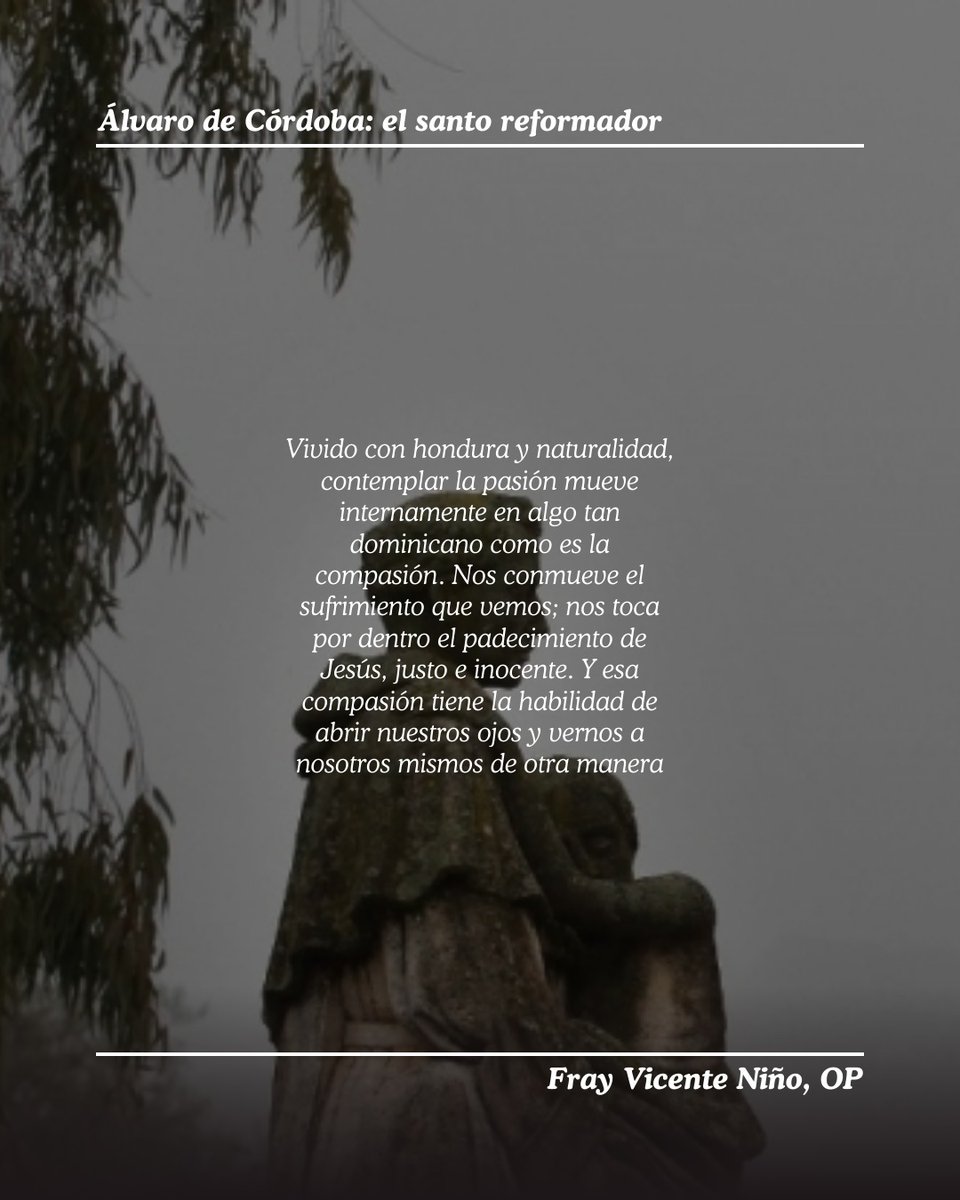 Álvaro de Córdoba: el santo reformador

Vivido con hondura y naturalidad, contemplar la pasión mueve internamente en algo tan dominicano como es la compasión. Nos conmueve el sufrimiento que vemos; nos toca por dentro el padecimiento de Jesús, justo e inocente. Y esa compasión tiene la habilidad de abrir nuestros ojos y vernos a nosotros mismos de otra manera

Fray Vicente Niño, OP